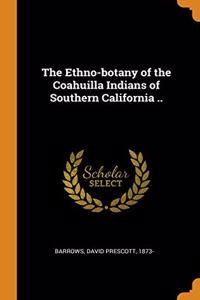 The Ethno-botany of the Coahuilla Indians of Southern California ..

Scholar SELECT

BARROWS, DAVID PRESCOTT, 1873-